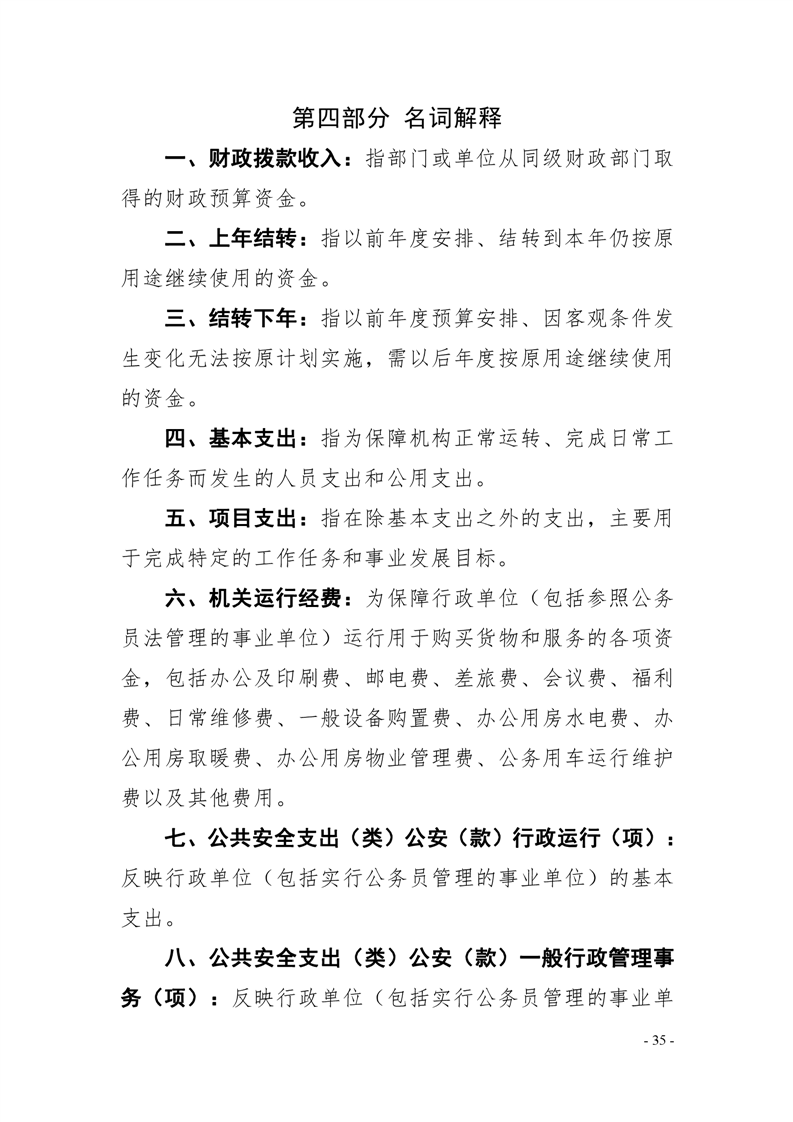 第四部分 名词解释

一、财政拨款收入：指部门或单位从同级财政部门取得的财政预算资金。

二、上年结转：指以前年度安排、结转到本年仍按原用途继续使用的资金。

三、结转下年：指以前年度预算安排、因客观条件发生变化无法按原计划实施，需以后年度按原用途继续使用的资金。

四、基本支出：指为保障机构正常运转、完成日常工作任务而发生的人员支出和公用支出。

五、项目支出：指在除基本支出之外的支出，主要用于完成特定的工作任务和事业发展目标。

六、机关运行经费：为保障行政单位（包括参照公务员法管理的事业单位）运行用于购买货物和服务的各项资金，包括办公及印刷费、邮电费、差旅费、会议费、福利费、日常维修费、一般设备购置费、办公用房水电费、办公用房取暖费、办公用房物业管理费、公务用车运行维护费以及其他费用。

七、公共安全支出（类）公安（款）行政运行（项）：反映行政单位（包括实行公务员管理的事业单位）的基本支出。

八、公共安全支出（类）公安（款）一般行政管理事务（项）：反映行政单位（包括实行公务员管理的事业单

- 35 -